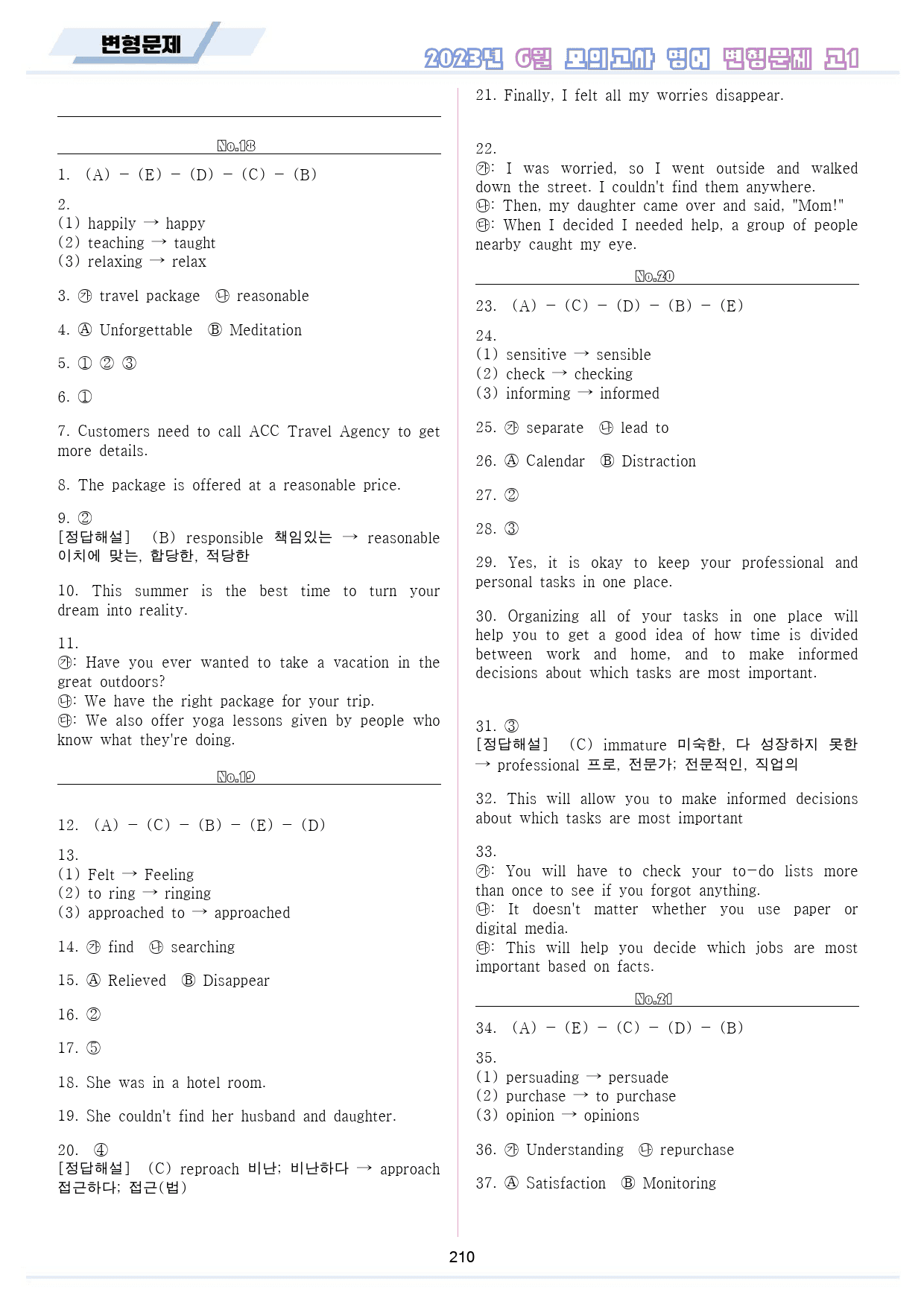 변형문제

2023년 6월 모의고사 영어 변형문제 고1

No.18

1. (A) - (E) - (D) - (C) - (B)

2.
(1) happily → happy
(2) teaching → taught
(3) relaxing → relax

3. ㉮ travel package ㉯ reasonable

4. Ⓐ Unforgettable Ⓑ Meditation

5. ① ② ③

6. ①

7. Customers need to call ACC Travel Agency to get more details.

8. The package is offered at a reasonable price.

9. ②
[정답해설] (B) responsible 책임있는 → reasonable 이치에 맞는, 합당한, 적당한

10. This summer is the best time to turn your dream into reality.

11.
㉮: Have you ever wanted to take a vacation in the great outdoors?
㉯: We have the right package for your trip.
㉰: We also offer yoga lessons given by people who know what they're doing.

No.19

12. (A) - (C) - (B) - (E) - (D)

13.
(1) Felt → Feeling
(2) to ring → ringing
(3) approached to → approached

14. ㉮ find ㉯ searching

15. Ⓐ Relieved Ⓑ Disappear

16. ②

17. ⑤

18. She was in a hotel room.

19. She couldn't find her husband and daughter.

20. ④
[정답해설] (C) reproach 비난; 비난하다 → approach 접근하다; 접근(법)

21. Finally, I felt all my worries disappear.

22.
㉮: I was worried, so I went outside and walked down the street. I couldn't find them anywhere.
㉯: Then, my daughter came over and said, "Mom!"
㉰: When I decided I needed help, a group of people nearby caught my eye.

No.20

23. (A) - (C) - (D) - (B) - (E)

24.
(1) sensitive → sensible
(2) check → checking
(3) informing → informed

25. ㉮ separate ㉯ lead to

26. Ⓐ Calendar Ⓑ Distraction

27. ②

28. ③

29. Yes, it is okay to keep your professional and personal tasks in one place.

30. Organizing all of your tasks in one place will help you to get a good idea of how time is divided between work and home, and to make informed decisions about which tasks are most important.

31. ③
[정답해설] (C) immature 미숙한, 다 성장하지 못한 → professional 프로, 전문가; 전문적인, 직업의

32. This will allow you to make informed decisions about which tasks are most important

33.
㉮: You will have to check your to-do lists more than once to see if you forgot anything.
㉯: It doesn't matter whether you use paper or digital media.
㉰: This will help you decide which jobs are most important based on facts.

No.21

34. (A) - (E) - (C) - (D) - (B)

35.
(1) persuading → persuade
(2) purchase → to purchase
(3) opinion → opinions

36. ㉮ Understanding ㉯ repurchase

37. Ⓐ Satisfaction Ⓑ Monitoring

210